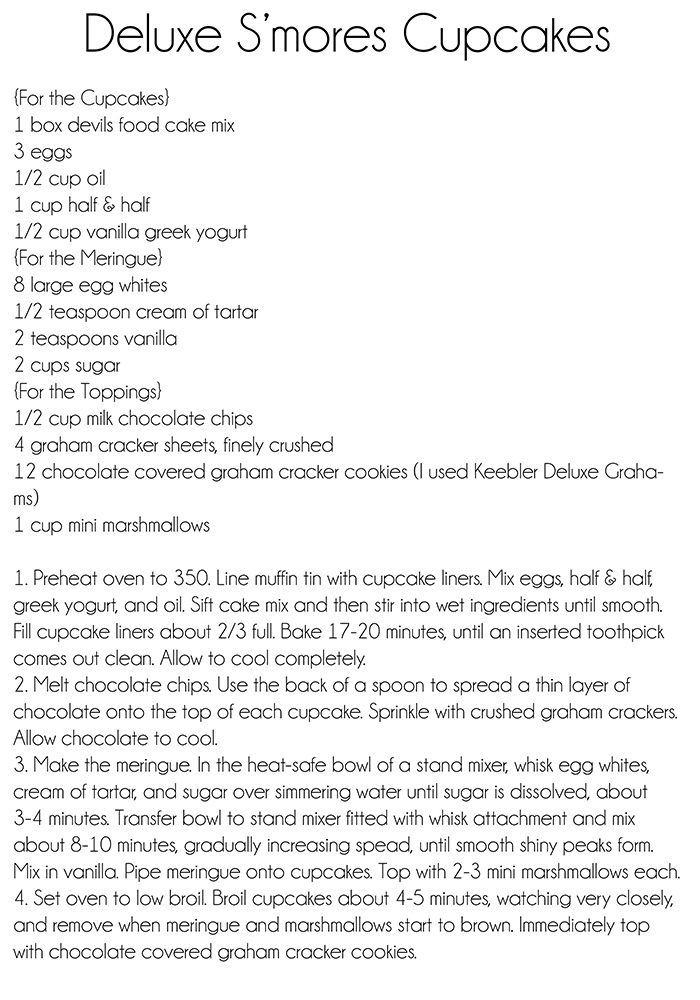 Deluxe S'mores Cupcakes

{For the Cupcakes}
1 box devils food cake mix
3 eggs
1/2 cup oil
1 cup half & half
1/2 cup vanilla greek yogurt
{For the Meringue}
8 large egg whites
1/2 teaspoon cream of tartar
2 teaspoons vanilla
2 cups sugar
{For the Toppings}
1/2 cup milk chocolate chips
4 graham cracker sheets, finely crushed
12 chocolate covered graham cracker cookies (I used Keebler Deluxe Grahams)
1 cup mini marshmallows

1. Preheat oven to 350. Line muffin tin with cupcake liners. Mix eggs, half & half, greek yogurt, and oil. Sift cake mix and then stir into wet ingredients until smooth. Fill cupcake liners about 2/3 full. Bake 17-20 minutes, until an inserted toothpick comes out clean. Allow to cool completely.
2. Melt chocolate chips. Use the back of a spoon to spread a thin layer of chocolate onto the top of each cupcake. Sprinkle with crushed graham crackers. Allow chocolate to cool.
3. Make the meringue. In the heat-safe bowl of a stand mixer, whisk egg whites, cream of tartar, and sugar over simmering water until sugar is dissolved, about 3-4 minutes. Transfer bowl to stand mixer fitted with whisk attachment and mix about 8-10 minutes, gradually increasing spead, until smooth shiny peaks form. Mix in vanilla. Pipe meringue onto cupcakes. Top with 2-3 mini marshmallows each.
4. Set oven to low broil. Broil cupcakes about 4-5 minutes, watching very closely, and remove when meringue and marshmallows start to brown. Immediately top with chocolate covered graham cracker cookies.